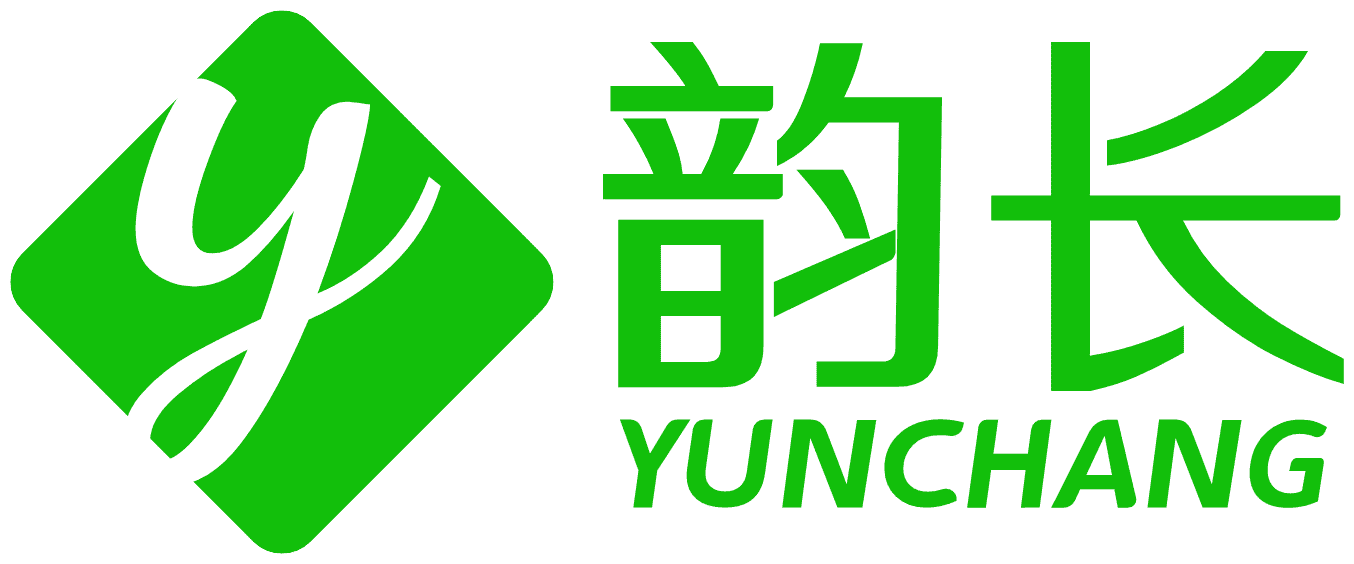 y
韵长
YUNCHANG